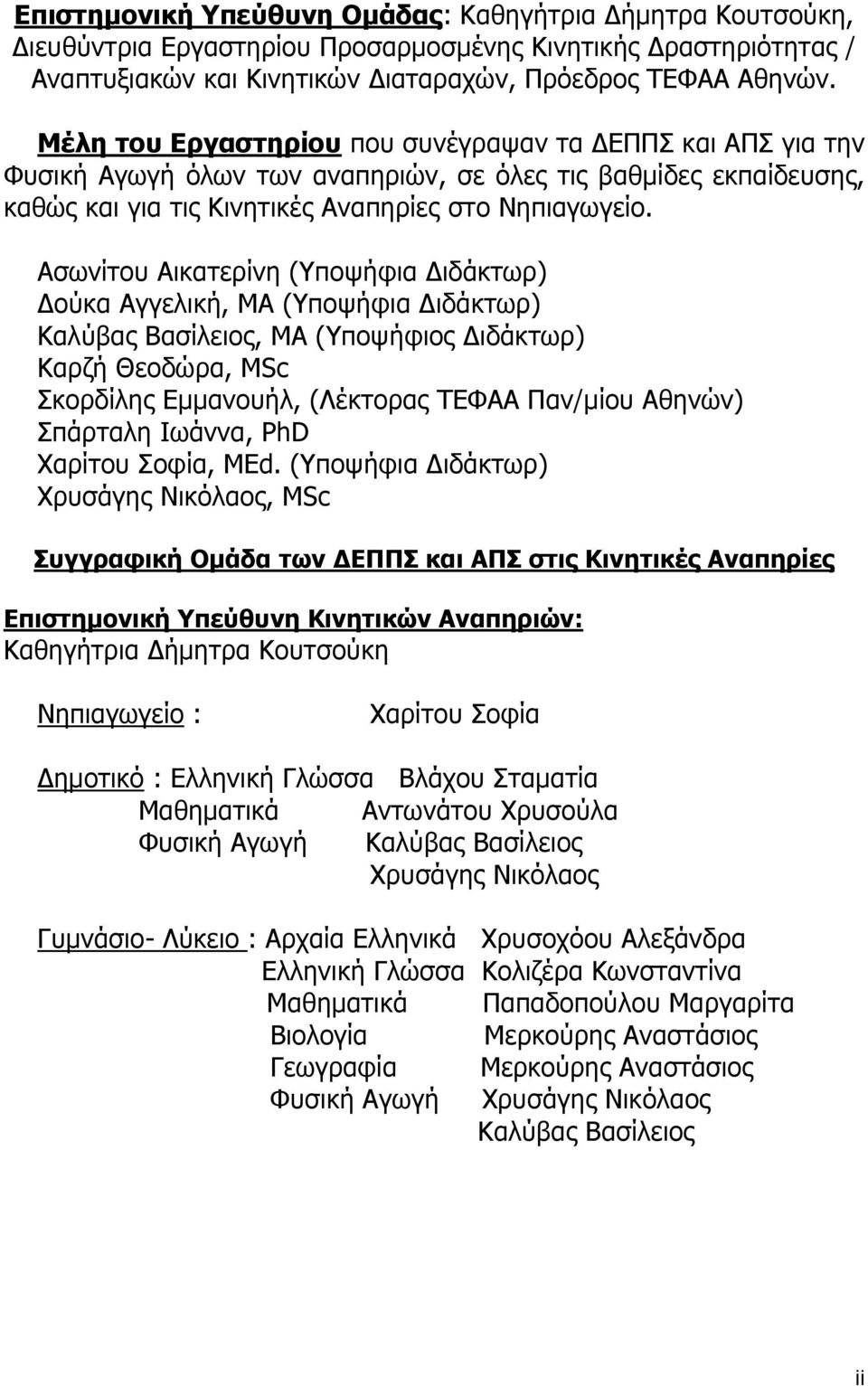 Επιστημονική Υπεύθυνη Ομάδας: Καθηγήτρια Δήμητρα Κουτσούκη, Διευθύντρια Εργαστηρίου Προσαρμοσμένης Κινητικής Δραστηριότητας / Αναπτυξιακών και Κινητικών Διαταραχών, Πρόεδρος ΤΕΦΑΑ Αθηνών.

Μέλη του Εργαστηρίου που συνέγραψαν τα ΔΕΠΠΣ και ΑΠΣ για την Φυσική Αγωγή όλων των αναπηριών, σε όλες τις βαθμίδες εκπαίδευσης, καθώς και για τις Κινητικές Αναπηρίες στο Νηπιαγωγείο.

Ασωνίτου Αικατερίνη (Υποψήφια Διδάκτωρ)
Δούκα Αγγελική, ΜΑ (Υποψήφια Διδάκτωρ)
Καλύβας Βασίλειος, ΜΑ (Υποψήφιος Διδάκτωρ)
Καρζή Θεοδώρα, MSc
Σκορδίλης Εμμανουήλ, (Λέκτορας ΤΕΦΑΑ Παν/μίου Αθηνών)
Σπάρταλη Ιωάννα, PhD
Χαρίτου Σοφία, MEd. (Υποψήφια Διδάκτωρ)
Χρυσάγης Νικόλαος, MSc

Συγγραφική Ομάδα των ΔΕΠΠΣ και ΑΠΣ στις Κινητικές Αναπηρίες

Επιστημονική Υπεύθυνη Κινητικών Αναπηριών:
Καθηγήτρια Δήμητρα Κουτσούκη

Νηπιαγωγείο : Χαρίτου Σοφία

Δημοτικό : Ελληνική Γλώσσα Βλάχου Σταματία
Μαθηματικά Αντωνάτου Χρυσούλα
Φυσική Αγωγή Καλύβας Βασίλειος
Χρυσάγης Νικόλαος

Γυμνάσιο- Λύκειο : Αρχαία Ελληνικά Χρυσοχόου Αλεξάνδρα
Ελληνική Γλώσσα Κολιζέρα Κωνσταντίνα
Μαθηματικά Παπαδοπούλου Μαργαρίτα
Βιολογία Μερκούρης Αναστάσιος
Γεωγραφία Μερκούρης Αναστάσιος
Φυσική Αγωγή Χρυσάγης Νικόλαος
Καλύβας Βασίλειος

ii